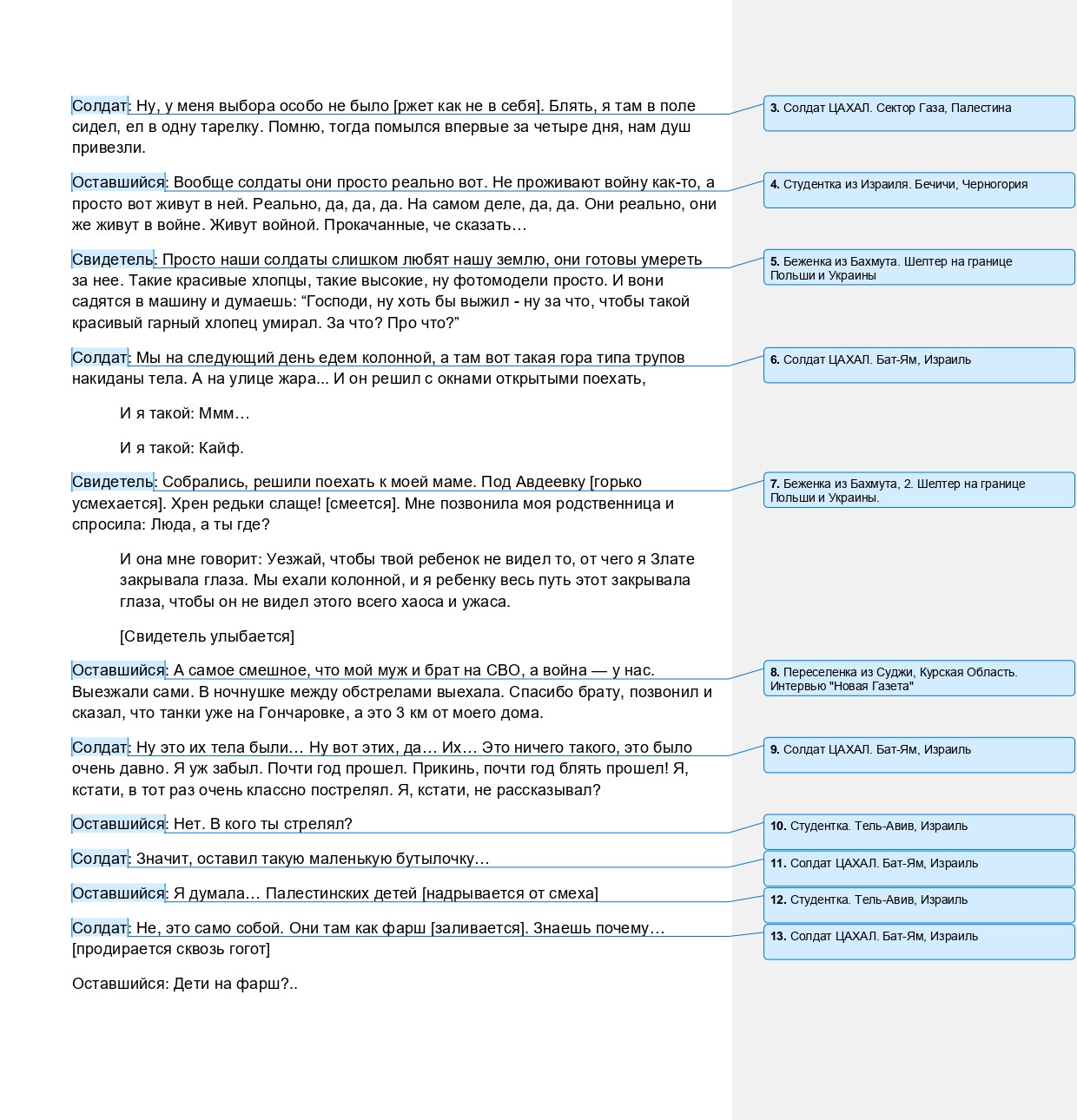 Солдат: Ну, у меня выбора особо не было [ржет как не в себя]. Блять, я там в поле сидел, ел в одну тарелку. Помню, тогда помылся впервые за четыре дня, нам душ привезли.

Оставшийся: Вообще солдаты они просто реально вот. Не проживают войну как-то, а просто вот живут в ней. Реально, да, да, да. На самом деле, да, да. Они реально, они же живут в войне. Живут войной. Прокачанные, че сказать…

Свидетель: Просто наши солдаты слишком любят нашу землю, они готовы умереть за нее. Такие красивые хлопцы, такие высокие, ну фотомодели просто. И вони садятся в машину и думаешь: “Господи, ну хоть бы выжил - ну за что, чтобы такой красивый гарный хлопец умирал. За что? Про что?”

Солдат: Мы на следующий день едем колонной, а там вот такая гора типа трупов накиданы тела. А на улице жара... И он решил с окнами открытыми поехать,

И я такой: Ммм…

И я такой: Кайф.

Свидетель: Собрались, решили поехать к моей маме. Под Авдеевку [горько усмехается]. Хрен редьки слаще! [смеется]. Мне позвонила моя родственница и спросила: Люда, а ты где?

И она мне говорит: Уезжай, чтобы твой ребенок не видел то, от чего я Злате закрывала глаза. Мы ехали колонной, и я ребенку весь путь этот закрывала глаза, чтобы он не видел этого всего хаоса и ужаса.

[Свидетель улыбается]

Оставшийся: А самое смешное, что мой муж и брат на СВО, а война — у нас. Выезжали сами. В ночнушке между обстрелами выехала. Спасибо брату, позвонил и сказал, что танки уже на Гончаровке, а это 3 км от моего дома.

Солдат: Ну это их тела были… Ну вот этих, да… Их… Это ничего такого, это было очень давно. Я уж забыл. Почти год прошел. Прикинь, почти год блять прошел! Я, кстати, в тот раз очень классно пострелял. Я, кстати, не рассказывал?

Оставшийся: Нет. В кого ты стрелял?

Солдат: Значит, оставил такую маленькую бутылочку…

Оставшийся: Я думала… Палестинских детей [надрывается от смеха]

Солдат: Не, это само собой. Они там как фарш [заливается]. Знаешь почему… [продирается сквозь гогот]

Оставшийся: Дети на фарш?..

3. Солдат ЦАХАЛ. Сектор Газа, Палестина

4. Студентка из Израиля. Бечичи, Черногория

5. Беженка из Бахмута. Шелтер на границе Польши и Украины

6. Солдат ЦАХАЛ. Бат-Ям, Израиль

7. Беженка из Бахмута, 2. Шелтер на границе Польши и Украины.

8. Переселенка из Суджи, Курская Область. Интервью "Новая Газета"

9. Солдат ЦАХАЛ. Бат-Ям, Израиль

10. Студентка. Тель-Авив, Израиль

11. Солдат ЦАХАЛ. Бат-Ям, Израиль

12. Студентка. Тель-Авив, Израиль

13. Солдат ЦАХАЛ. Бат-Ям, Израиль